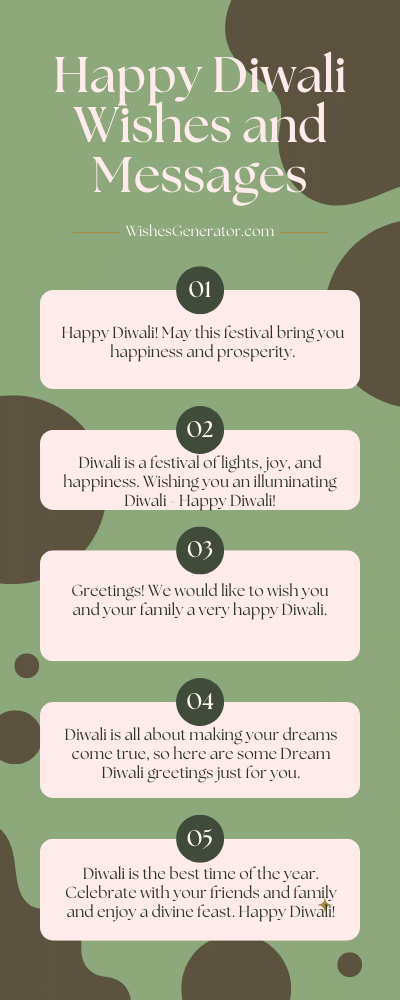 Happy Diwali Wishes and Messages

WishesGenerator.com

01

Happy Diwali! May this festival bring you happiness and prosperity.

02

Diwali is a festival of lights, joy, and happiness. Wishing you an illuminating Diwali - Happy Diwali!

03

Greetings! We would like to wish you and your family a very happy Diwali.

04

Diwali is all about making your dreams come true, so here are some Dream Diwali greetings just for you.

05

Diwali is the best time of the year. Celebrate with your friends and family and enjoy a divine feast. Happy Diwali!